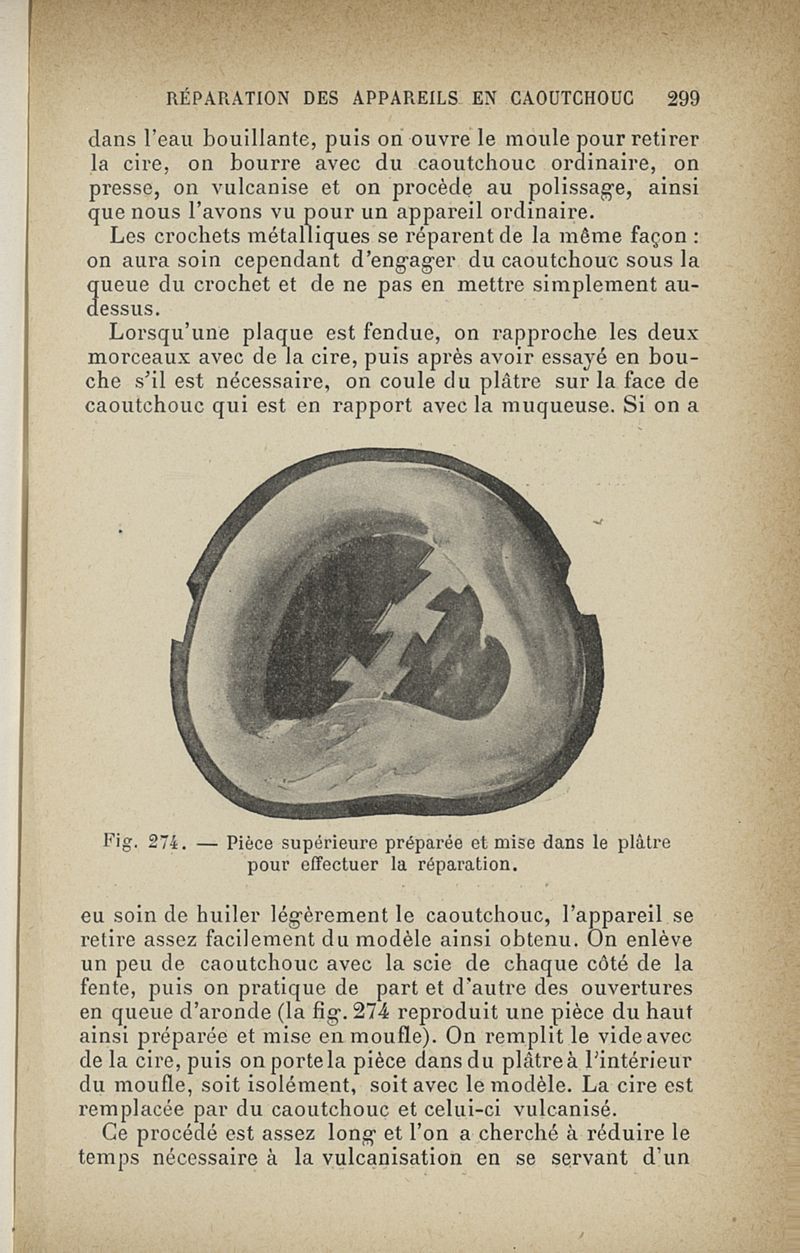 RÉPARATION DES APPAREILS EN CAOUTCHOUC 299

dans l'eau bouillante, puis on ouvre le moule pour retirer la cire, on bourre avec du caoutchouc ordinaire, on presse, on vulcanise et on procède au polissage, ainsi que nous l'avons vu pour un appareil ordinaire.

Les crochets métalliques se réparent de la même façon : on aura soin cependant d'engager du caoutchouc sous la queue du crochet et de ne pas en mettre simplement au-dessus.

Lorsqu'une plaque est fendue, on rapproche les deux morceaux avec de la cire, puis après avoir essayé en bouche s'il est nécessaire, on coule du plâtre sur la face de caoutchouc qui est en rapport avec la muqueuse. Si on a

Fig. 274. — Pièce supérieure préparée et mise dans le plâtre pour effectuer la réparation.

eu soin de huiler légèrement le caoutchouc, l'appareil se retire assez facilement du modèle ainsi obtenu. On enlève un peu de caoutchouc avec la scie de chaque côté de la fente, puis on pratique de part et d'autre des ouvertures en queue d'aronde (la fig. 274 reproduit une pièce du haut ainsi préparée et mise en moufle). On remplit le vide avec de la cire, puis on porte la pièce dans du plâtre à l'intérieur du moufle, soit isolément, soit avec le modèle. La cire est remplacée par du caoutchouc et celui-ci vulcanisé.

Ce procédé est assez long et l'on a cherché à réduire le temps nécessaire à la vulcanisation en se servant d'un